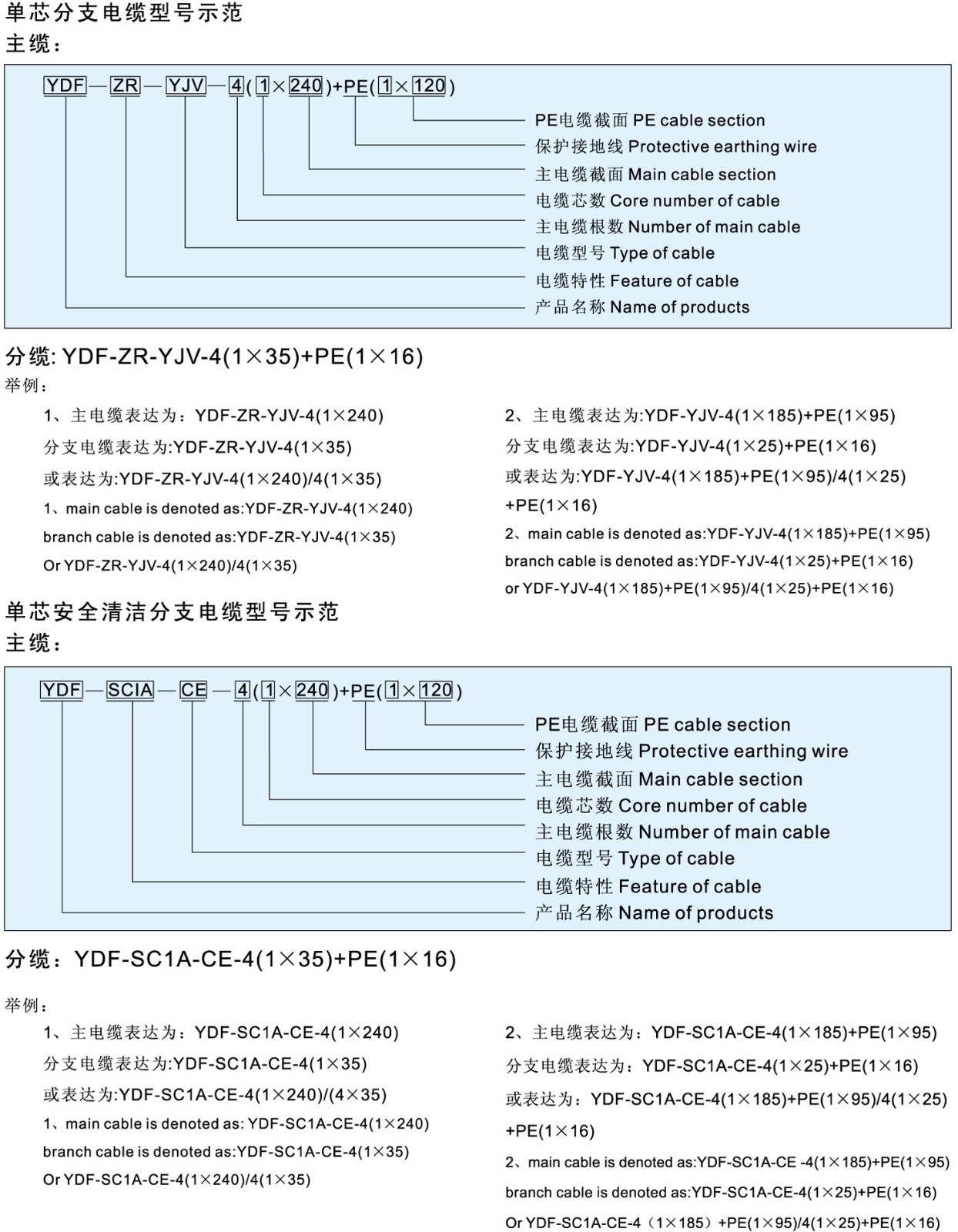 单芯分支电缆型号示范
主缆：

YDF—ZR—YJV—4(1×240)+PE(1×120)

PE电缆截面 PE cable section
保护接地线 Protective earthing wire
主电缆截面 Main cable section
电缆芯数 Core number of cable
主电缆根数 Number of main cable
电缆型号 Type of cable
电缆特性 Feature of cable
产品名称 Name of products

分缆: YDF-ZR-YJV-4(1×35)+PE(1×16)
举例：

1、主电缆表达为：YDF-ZR-YJV-4(1×240)
分支电缆表达为:YDF-ZR-YJV-4(1×35)
或表达为:YDF-ZR-YJV-4(1×240)/4(1×35)
1、main cable is denoted as:YDF-ZR-YJV-4(1×240)
branch cable is denoted as:YDF-ZR-YJV-4(1×35)
Or YDF-ZR-YJV-4(1×240)/4(1×35)

2、主电缆表达为:YDF-YJV-4(1×185)+PE(1×95)
分支电缆表达为:YDF-YJV-4(1×25)+PE(1×16)
或表达为:YDF-YJV-4(1×185)+PE(1×95)/4(1×25)+PE(1×16)
2、main cable is denoted as:YDF-YJV-4(1×185)+PE(1×95)
branch cable is denoted as:YDF-YJV-4(1×25)+PE(1×16)
or YDF-YJV-4(1×185)+PE(1×95)/4(1×25)+PE(1×16)

单芯安全清洁分支电缆型号示范
主缆：

YDF—SCIA—CE—4(1×240)+PE(1×120)

PE电缆截面 PE cable section
保护接地线 Protective earthing wire
主电缆截面 Main cable section
电缆芯数 Core number of cable
主电缆根数 Number of main cable
电缆型号 Type of cable
电缆特性 Feature of cable
产品名称 Name of products

分缆：YDF-SC1A-CE-4(1×35)+PE(1×16)

举例：

1、主电缆表达为：YDF-SC1A-CE-4(1×240)
分支电缆表达为:YDF-SC1A-CE-4(1×35)
或表达为:YDF-SC1A-CE-4(1×240)/(4×35)
1、main cable is denoted as: YDF-SC1A-CE-4(1×240)
branch cable is denoted as:YDF-SC1A-CE-4(1×35)
Or YDF-SC1A-CE-4(1×240)/4(1×35)

2、主电缆表达为：YDF-SC1A-CE-4(1×185)+PE(1×95)
分支电缆表达为：YDF-SC1A-CE-4(1×25)+PE(1×16)
或表达为：YDF-SC1A-CE-4(1×185)+PE(1×95)/4(1×25)+PE(1×16)
2、main cable is denoted as:YDF-SC1A-CE -4(1×185)+PE(1×95)
branch cable is denoted as:YDF-SC1A-CE-4(1×25)+PE(1×16)
Or YDF-SC1A-CE-4（1×185）+PE(1×95)/4(1×25)+PE(1×16)